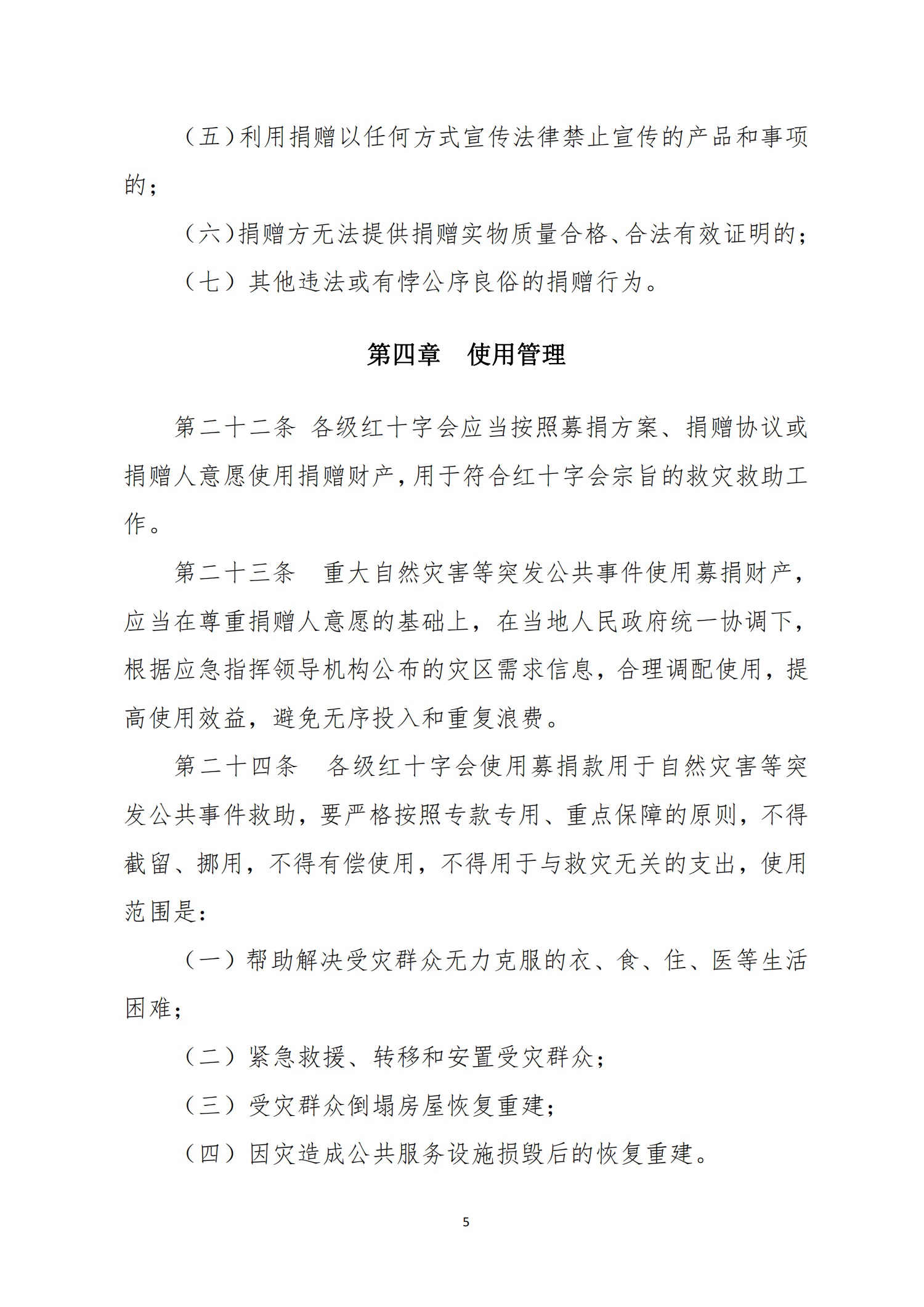 （五）利用捐赠以任何方式宣传法律禁止宣传的产品和事项的；

（六）捐赠方无法提供捐赠实物质量合格、合法有效证明的；

（七）其他违法或有悖公序良俗的捐赠行为。

第四章　使用管理

第二十二条 各级红十字会应当按照募捐方案、捐赠协议或捐赠人意愿使用捐赠财产，用于符合红十字会宗旨的救灾救助工作。

第二十三条　重大自然灾害等突发公共事件使用募捐财产，应当在尊重捐赠人意愿的基础上，在当地人民政府统一协调下，根据应急指挥领导机构公布的灾区需求信息，合理调配使用，提高使用效益，避免无序投入和重复浪费。

第二十四条　各级红十字会使用募捐款用于自然灾害等突发公共事件救助，要严格按照专款专用、重点保障的原则，不得截留、挪用，不得有偿使用，不得用于与救灾无关的支出，使用范围是：

（一）帮助解决受灾群众无力克服的衣、食、住、医等生活困难；

（二）紧急救援、转移和安置受灾群众；

（三）受灾群众倒塌房屋恢复重建；

（四）因灾造成公共服务设施损毁后的恢复重建。

5